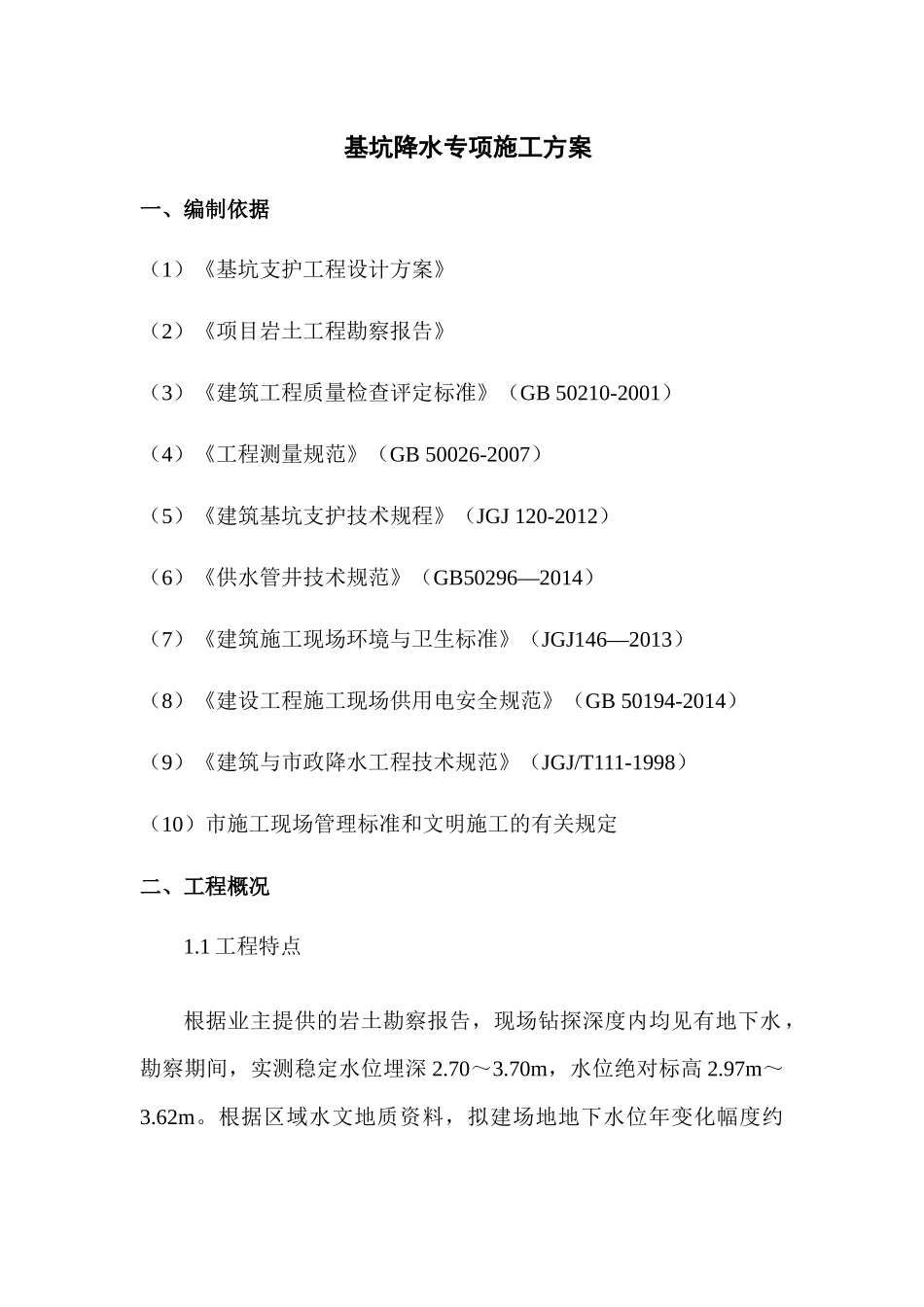 基坑降水专项施工方案

一、编制依据

（1）《基坑支护工程设计方案》

（2）《项目岩土工程勘察报告》

（3）《建筑工程质量检查评定标准》（GB 50210-2001）

（4）《工程测量规范》（GB 50026-2007）

（5）《建筑基坑支护技术规程》（JGJ 120-2012）

（6）《供水管井技术规范》（GB50296—2014）

（7）《建筑施工现场环境与卫生标准》（JGJ146—2013）

（8）《建设工程施工现场供用电安全规范》（GB 50194-2014）

（9）《建筑与市政降水工程技术规范》（JGJ/T111-1998）

（10）市施工现场管理标准和文明施工的有关规定

二、工程概况

1.1 工程特点

根据业主提供的岩土勘察报告，现场钻探深度内均见有地下水，勘察期间，实测稳定水位埋深 2.70～3.70m，水位绝对标高 2.97m～3.62m。根据区域水文地质资料，拟建场地地下水位年变化幅度约